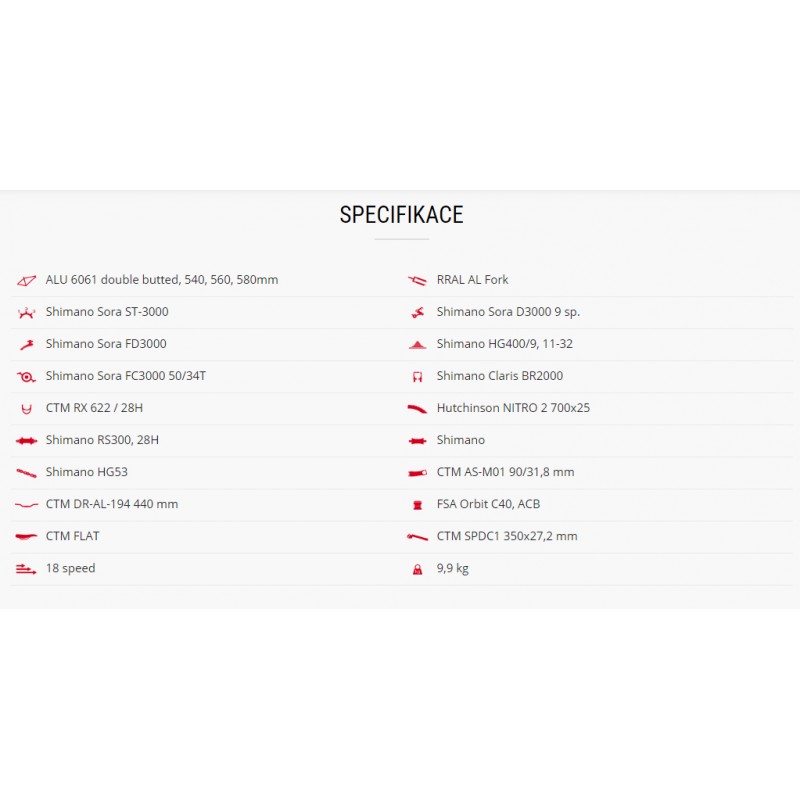 SPECIFIKACE

ALU 6061 double butted, 540, 560, 580mm

Shimano Sora ST-3000

Shimano Sora FD3000

Shimano Sora FC3000 50/34T

CTM RX 622 / 28H

Shimano RS300, 28H

Shimano HG53

CTM DR-AL-194 440 mm

CTM FLAT

18 speed

RRAL AL Fork

Shimano Sora D3000 9 sp.

Shimano HG400/9, 11-32

Shimano Claris BR2000

Hutchinson NITRO 2 700x25

Shimano

CTM AS-M01 90/31,8 mm

FSA Orbit C40, ACB

CTM SPDC1 350x27,2 mm

9,9 kg